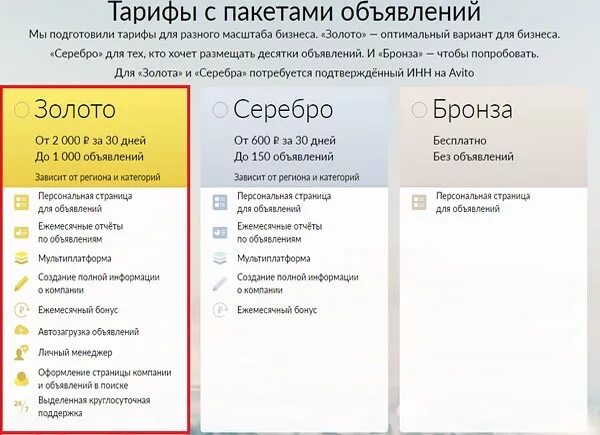 Тарифы с пакетами объявлений

Мы подготовили тарифы для разного масштаба бизнеса. «Золото» — оптимальный вариант для бизнеса. «Серебро» для тех, кто хочет размещать десятки объявлений. И «Бронза» — чтобы попробовать. Для «Золота» и «Серебра» потребуется подтверждённый ИНН на Avito

Золото

От 2 000 ₽ за 30 дней
До 1 000 объявлений

Зависит от региона и категорий

Персональная страница для объявлений

Ежемесячные отчёты по объявлениям

Мультиплатформа

Создание полной информации о компании

Ежемесячный бонус

Автозагрузка объявлений

Личный менеджер

Оформление страницы компании и объявлений в поиске

24/7

Выделенная круглосуточная поддержка

Серебро

От 600 ₽ за 30 дней
До 150 объявлений

Зависит от региона и категорий

Персональная страница для объявлений

Ежемесячные отчёты по объявлениям

Мультиплатформа

Создание полной информации о компании

Ежемесячный бонус

Бронза

Бесплатно
Без объявлений

Персональная страница для объявлений